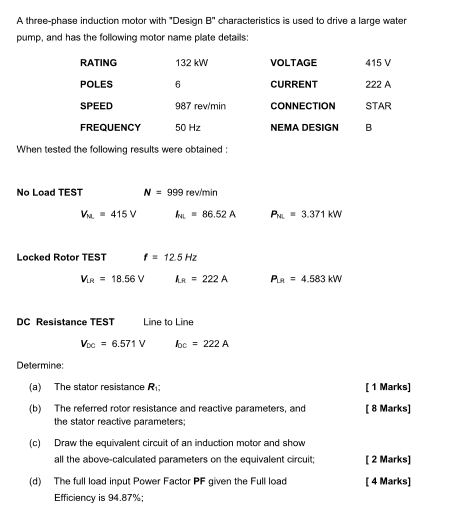 A three-phase induction motor with "Design B" characteristics is used to drive a large water pump, and has the following motor name plate details:

| RATING | 132 kW | VOLTAGE | 415 V |
|---|---|---|---|
| POLES | 6 | CURRENT | 222 A |
| SPEED | 987 rev/min | CONNECTION | STAR |
| FREQUENCY | 50 Hz | NEMA DESIGN | B |

When tested the following results were obtained :

No Load TEST $N$ = 999 rev/min

$V_{NL}$ = 415 V $I_{NL}$ = 86.52 A $P_{NL}$ = 3.371 kW

Locked Rotor TEST $f$ = 12.5 Hz

$V_{LR}$ = 18.56 V $I_{LR}$ = 222 A $P_{LR}$ = 4.583 kW

DC Resistance TEST Line to Line

$V_{DC}$ = 6.571 V $I_{DC}$ = 222 A

Determine:

(a) The stator resistance $R_1$; [ 1 Marks]

(b) The referred rotor resistance and reactive parameters, and the stator reactive parameters; [ 8 Marks]

(c) Draw the equivalent circuit of an induction motor and show all the above-calculated parameters on the equivalent circuit; [ 2 Marks]

(d) The full load input Power Factor PF given the Full load Efficiency is 94.87%; [ 4 Marks]